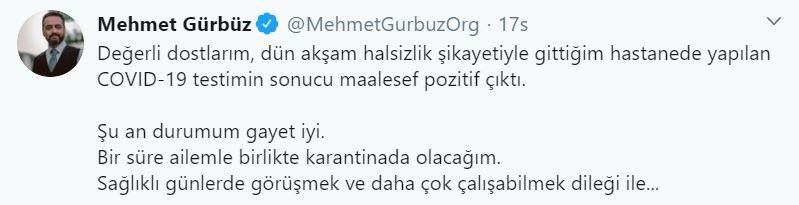 Mehmet Gürbüz @MehmetGurbuzOrg · 17s

Değerli dostlarım, dün akşam halsizlik şikayetiyle gittiğim hastanede yapılan COVID-19 testimin sonucu maalesef pozitif çıktı.

Şu an durumum gayet iyi.
Bir süre ailemle birlikte karantinada olacağım.
Sağlıklı günlerde görüşmek ve daha çok çalışabilmek dileği ile...